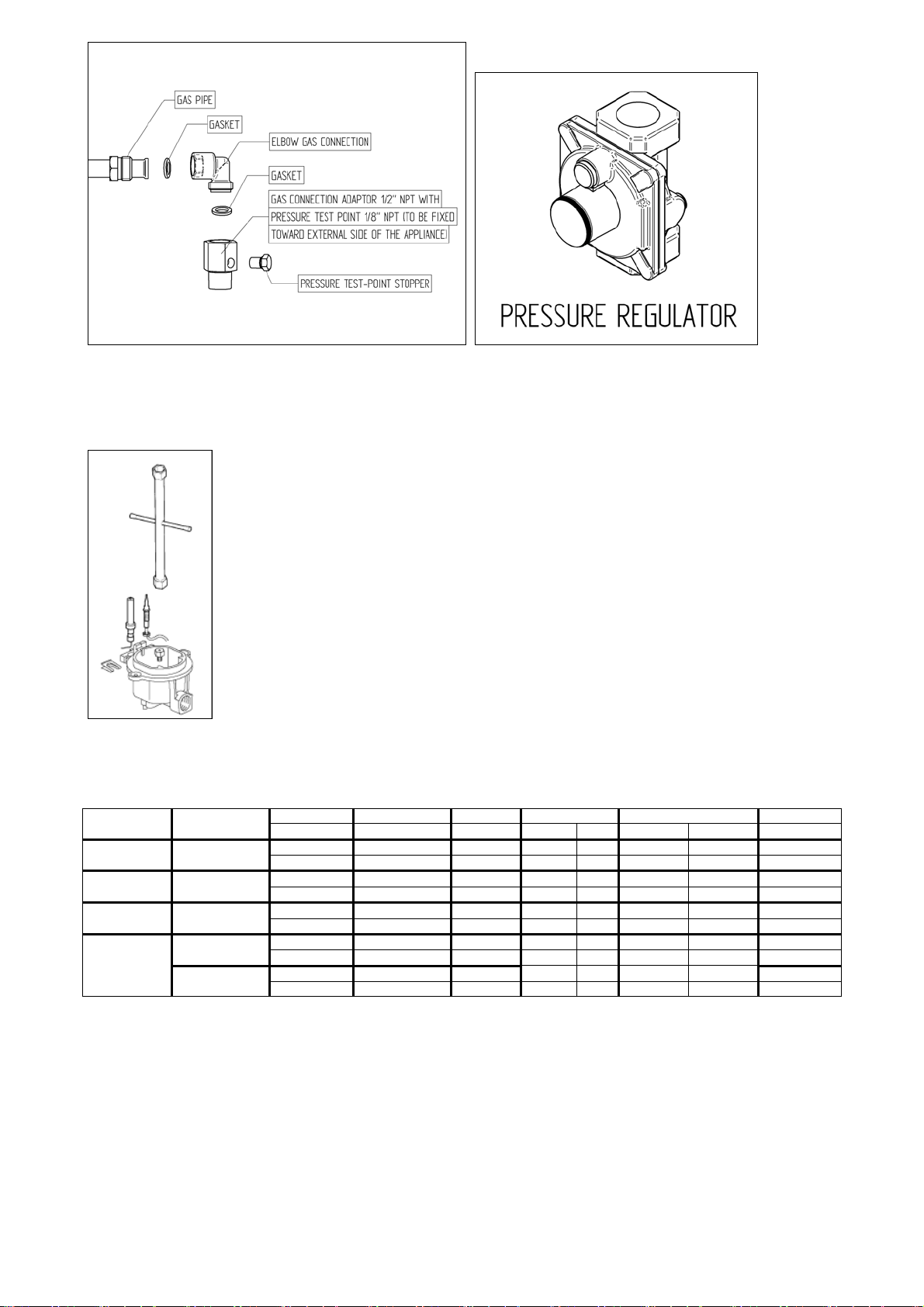 GAS PIPE

GASKET

ELBOW GAS CONNECTION

GASKET

GAS CONNECTION ADAPTOR 1/2" NPT WITH PRESSURE TEST POINT 1/8" NPT (TO BE FIXED TOWARD EXTERNAL SIDE OF THE APPLIANCE)

PRESSURE TEST-POINT STOPPER

PRESSURE REGULATOR